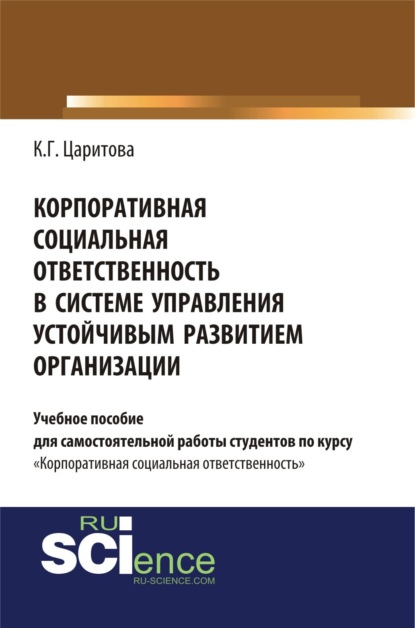 К.Г. Царитова

КОРПОРАТИВНАЯ СОЦИАЛЬНАЯ ОТВЕТСТВЕННОСТЬ В СИСТЕМЕ УПРАВЛЕНИЯ УСТОЙЧИВЫМ РАЗВИТИЕМ ОРГАНИЗАЦИИ

Учебное пособие
для самостоятельной работы студентов по курсу
«Корпоративная социальная ответственность»

RU
SCIence
RU-SCIENCE.COM